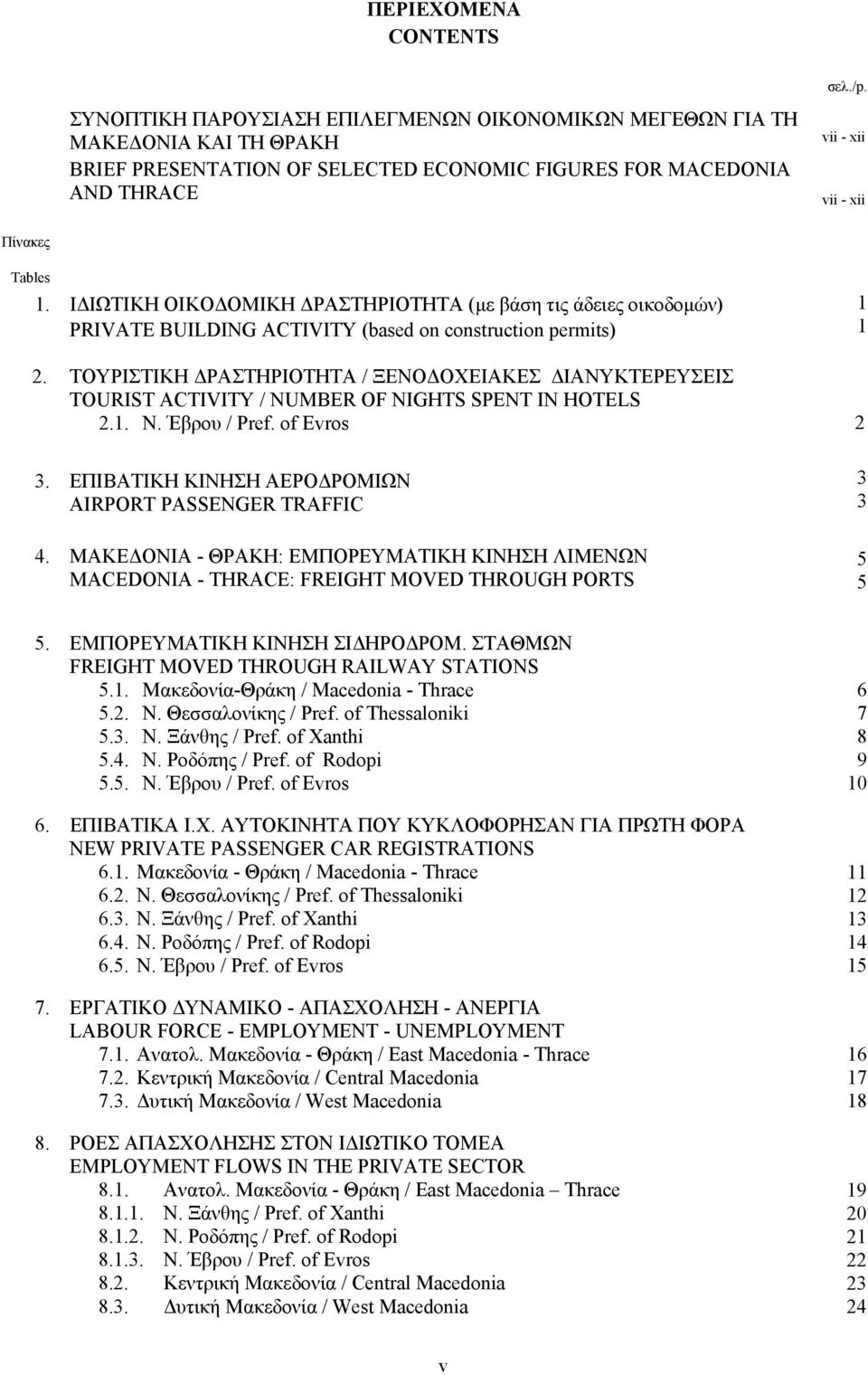 ΠΕΡΙΕΧΟΜΕΝΑ
CONTENTS

σελ./p.

ΣΥΝΟΠΤΙΚΗ ΠΑΡΟΥΣΙΑΣΗ ΕΠΙΛΕΓΜΕΝΩΝ ΟΙΚΟΝΟΜΙΚΩΝ ΜΕΓΕΘΩΝ ΓΙΑ ΤΗ ΜΑΚΕΔΟΝΙΑ ΚΑΙ ΤΗ ΘΡΑΚΗ vii - xii
BRIEF PRESENTATION OF SELECTED ECONOMIC FIGURES FOR MACEDONIA AND THRACE vii - xii

Πίνακες

Tables

1. ΙΔΙΩΤΙΚΗ ΟΙΚΟΔΟΜΙΚΗ ΔΡΑΣΤΗΡΙΟΤΗΤΑ (με βάση τις άδειες οικοδομών) 1
PRIVATE BUILDING ACTIVITY (based on construction permits) 1

2. ΤΟΥΡΙΣΤΙΚΗ ΔΡΑΣΤΗΡΙΟΤΗΤΑ / ΞΕΝΟΔΟΧΕΙΑΚΕΣ ΔΙΑΝΥΚΤΕΡΕΥΣΕΙΣ
TOURIST ACTIVITY / NUMBER OF NIGHTS SPENT IN HOTELS
2.1. Ν. Έβρου / Pref. of Evros 2

3. ΕΠΙΒΑΤΙΚΗ ΚΙΝΗΣΗ ΑΕΡΟΔΡΟΜΙΩΝ 3
AIRPORT PASSENGER TRAFFIC 3

4. ΜΑΚΕΔΟΝΙΑ - ΘΡΑΚΗ: ΕΜΠΟΡΕΥΜΑΤΙΚΗ ΚΙΝΗΣΗ ΛΙΜΕΝΩΝ 5
MACEDONIA - THRACE: FREIGHT MOVED THROUGH PORTS 5

5. ΕΜΠΟΡΕΥΜΑΤΙΚΗ ΚΙΝΗΣΗ ΣΙΔΗΡΟΔΡΟΜ. ΣΤΑΘΜΩΝ
FREIGHT MOVED THROUGH RAILWAY STATIONS
5.1. Μακεδονία-Θράκη / Macedonia - Thrace 6
5.2. Ν. Θεσσαλονίκης / Pref. of Thessaloniki 7
5.3. Ν. Ξάνθης / Pref. of Xanthi 8
5.4. Ν. Ροδόπης / Pref. of Rodopi 9
5.5. Ν. Έβρου / Pref. of Evros 10

6. ΕΠΙΒΑΤΙΚΑ Ι.Χ. ΑΥΤΟΚΙΝΗΤΑ ΠΟΥ ΚΥΚΛΟΦΟΡΗΣΑΝ ΓΙΑ ΠΡΩΤΗ ΦΟΡΑ
NEW PRIVATE PASSENGER CAR REGISTRATIONS
6.1. Μακεδονία - Θράκη / Macedonia - Thrace 11
6.2. Ν. Θεσσαλονίκης / Pref. of Thessaloniki 12
6.3. Ν. Ξάνθης / Pref. of Xanthi 13
6.4. Ν. Ροδόπης / Pref. of Rodopi 14
6.5. Ν. Έβρου / Pref. of Evros 15

7. ΕΡΓΑΤΙΚΟ ΔΥΝΑΜΙΚΟ - ΑΠΑΣΧΟΛΗΣΗ - ΑΝΕΡΓΙΑ
LABOUR FORCE - EMPLOYMENT - UNEMPLOYMENT
7.1. Ανατολ. Μακεδονία - Θράκη / East Macedonia - Thrace 16
7.2. Κεντρική Μακεδονία / Central Macedonia 17
7.3. Δυτική Μακεδονία / West Macedonia 18

8. ΡΟΕΣ ΑΠΑΣΧΟΛΗΣΗΣ ΣΤΟΝ ΙΔΙΩΤΙΚΟ ΤΟΜΕΑ
EMPLOYMENT FLOWS IN THE PRIVATE SECTOR
8.1. Ανατολ. Μακεδονία - Θράκη / East Macedonia – Thrace 19
8.1.1. Ν. Ξάνθης / Pref. of Xanthi 20
8.1.2. Ν. Ροδόπης / Pref. of Rodopi 21
8.1.3. Ν. Έβρου / Pref. of Evros 22
8.2. Κεντρική Μακεδονία / Central Macedonia 23
8.3. Δυτική Μακεδονία / West Macedonia 24

v